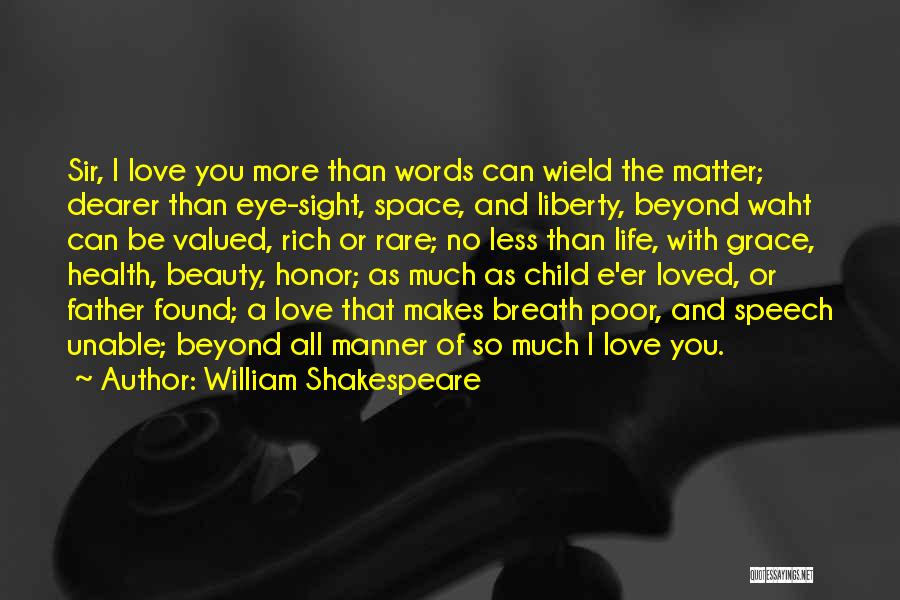 Sir, I love you more than words can wield the matter; dearer than eye-sight, space, and liberty, beyond waht can be valued, rich or rare; no less than life, with grace, health, beauty, honor; as much as child e'er loved, or father found; a love that makes breath poor, and speech unable; beyond all manner of so much I love you.
~ Author: William Shakespeare

QUOTESSAYINGS.NET